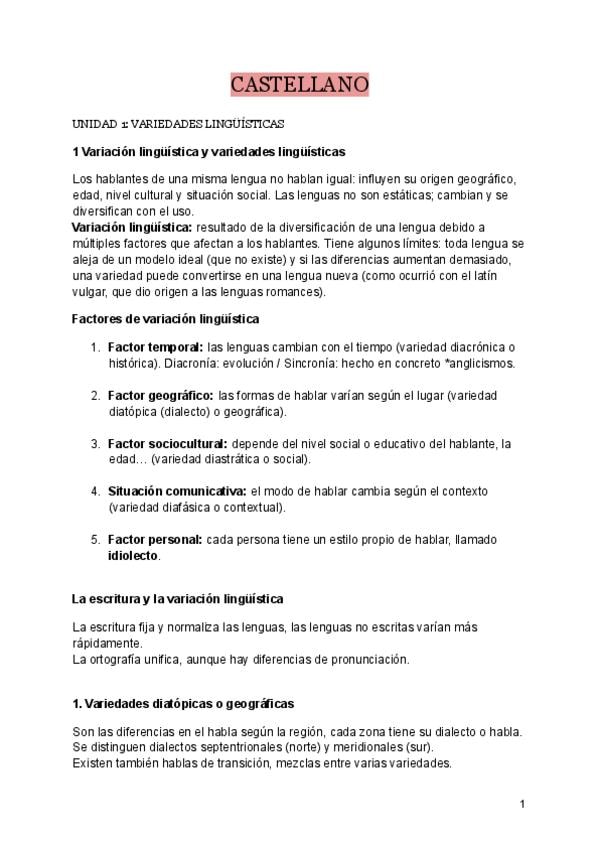 CASTELLANO

UNIDAD 1: VARIEDADES LINGÜÍSTICAS

1 Variación lingüística y variedades lingüísticas

Los hablantes de una misma lengua no hablan igual: influyen su origen geográfico, edad, nivel cultural y situación social. Las lenguas no son estáticas; cambian y se diversifican con el uso.
Variación lingüística: resultado de la diversificación de una lengua debido a múltiples factores que afectan a los hablantes. Tiene algunos límites: toda lengua se aleja de un modelo ideal (que no existe) y si las diferencias aumentan demasiado, una variedad puede convertirse en una lengua nueva (como ocurrió con el latín vulgar, que dio origen a las lenguas romances).

Factores de variación lingüística

1. Factor temporal: las lenguas cambian con el tiempo (variedad diacrónica o histórica). Diacronía: evolución / Sincronía: hecho en concreto *anglicismos.

2. Factor geográfico: las formas de hablar varían según el lugar (variedad diatópica (dialecto) o geográfica).

3. Factor sociocultural: depende del nivel social o educativo del hablante, la edad… (variedad diastrática o social).

4. Situación comunicativa: el modo de hablar cambia según el contexto (variedad diafásica o contextual).

5. Factor personal: cada persona tiene un estilo propio de hablar, llamado idiolecto.

La escritura y la variación lingüística

La escritura fija y normaliza las lenguas, las lenguas no escritas varían más rápidamente.
La ortografía unifica, aunque hay diferencias de pronunciación.

1. Variedades diatópicas o geográficas

Son las diferencias en el habla según la región, cada zona tiene su dialecto o habla.
Se distinguen dialectos septentrionales (norte) y meridionales (sur).
Existen también hablas de transición, mezclas entre varias variedades.

1